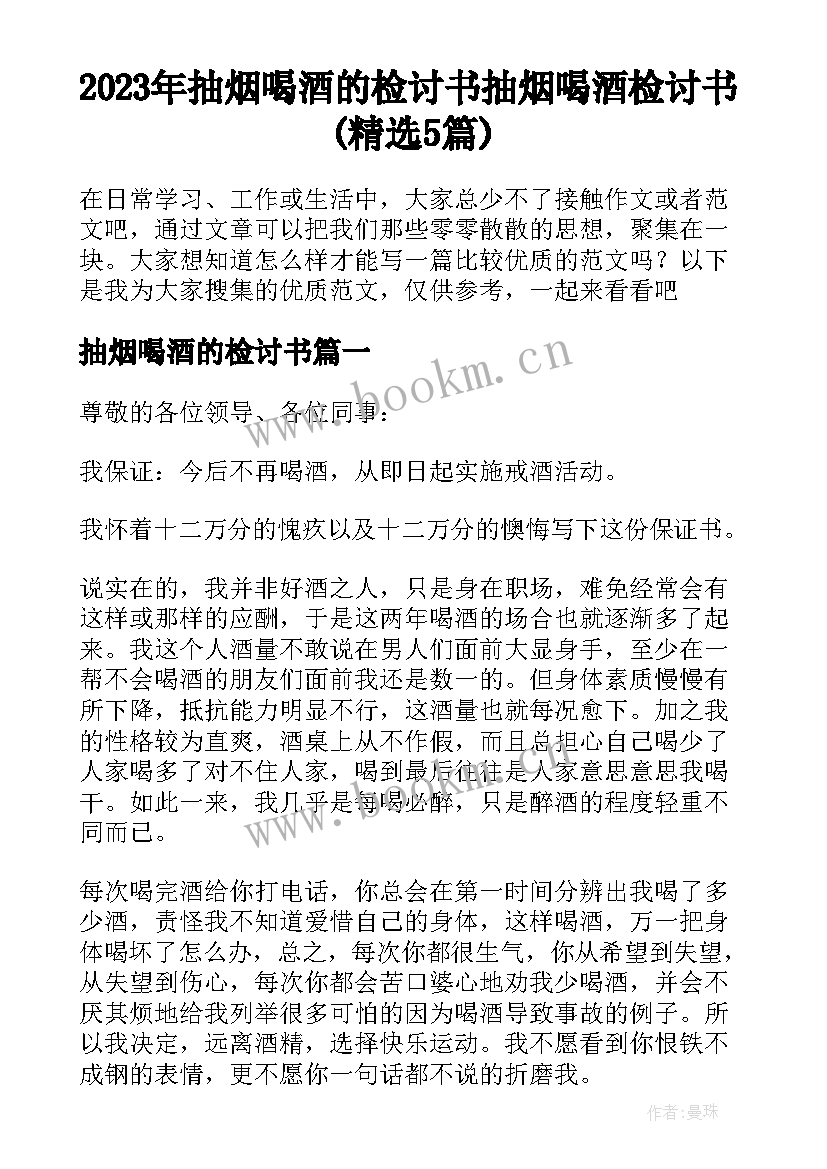 2023年抽烟喝酒的检讨书抽烟喝酒检讨书(精选5篇)

在日常学习、工作或生活中，大家总少不了接触作文或者范文吧，通过文章可以把我们那些零零散散的思想，聚集在一块。大家想知道怎么样才能写一篇比较优质的范文吗？以下是我为大家搜集的优质范文，仅供参考，一起来看看吧

抽烟喝酒的检讨书篇一

www.bookm.cn

尊敬的各位领导、各位同事：

我保证：今后不再喝酒，从即日起实施戒酒活动。

我怀着十二万分的愧疚以及十二万分的懊悔写下这份保证书。

说实在的，我并非好酒之人，只是身在职场，难免经常会有这样或那样的应酬，于是这两年喝酒的场合也就逐渐多了起来。我这个人酒量不敢说在男人们面前大显身手，至少在一帮不会喝酒的朋友们面前我还是数一的。但身体素质慢慢有所下降，抵抗能力明显不行，这酒量也就每况愈下。加之我的性格较为直爽，酒桌上从不作假，而且总担心自己喝少了人家喝多了对不住人家，喝到最后往往是人家意思意思我喝干。如此一来，我几乎是每喝必醉，只是醉酒的程度轻重不同而已。

每次喝完酒给你打电话，你总会在第一时间分辨出我喝了多少酒，责怪我不知道爱惜自己的身体，这样喝酒，万一把身体喝坏了怎么办，总之，每次你都很生气，你从希望到失望，从失望到伤心，每次你都会苦口婆心地劝我少喝酒，并会不厌其烦地给我列举很多可怕的因为喝酒导致事故的例子。所以我决定，远离酒精，选择快乐运动。我不愿看到你恨铁不成钢的表情，更不愿你一句话都不说的折磨我。

作者：曼珠